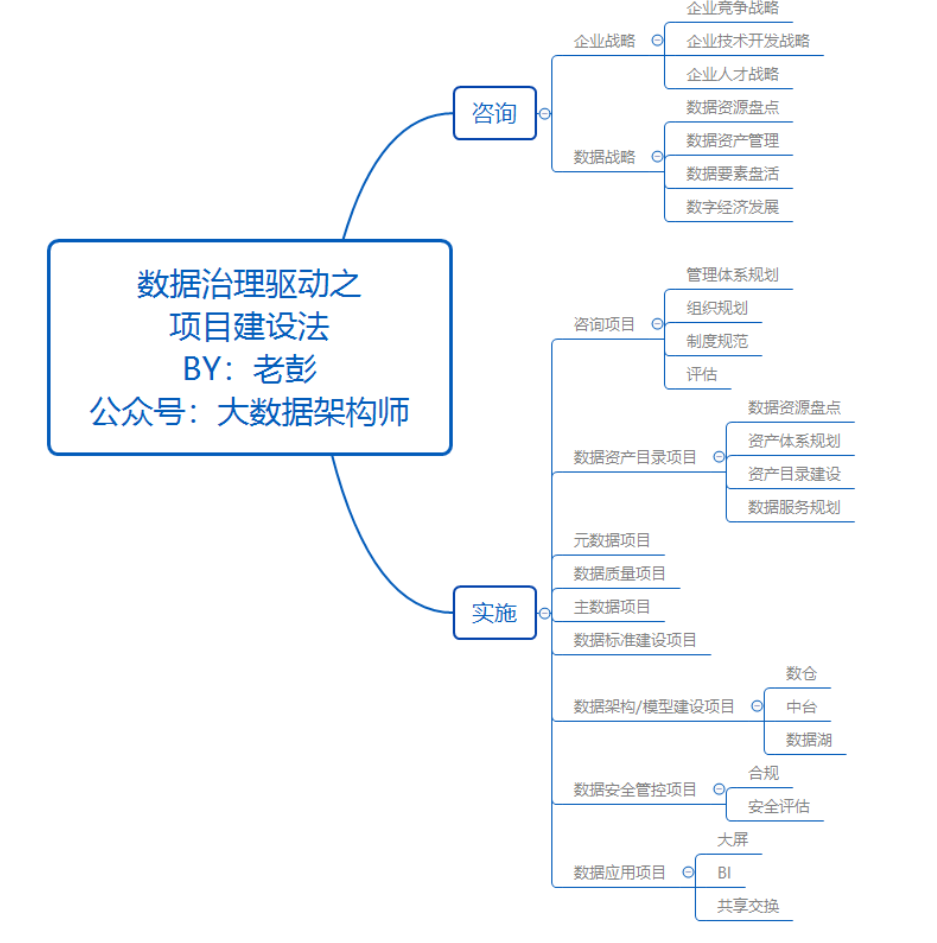 数据治理驱动之
项目建设法
BY：老彭
公众号：大数据架构师

咨询
企业战略
企业竞争战略
企业技术开发战略
企业人才战略
数据战略
数据资源盘点
数据资产管理
数据要素盘活
数字经济发展

实施
咨询项目
管理体系规划
组织规划
制度规范
评估
数据资产目录项目
数据资源盘点
资产体系规划
资产目录建设
数据服务规划
元数据项目
数据质量项目
主数据项目
数据标准建设项目
数据架构/模型建设项目
数仓
中台
数据湖
数据安全管控项目
合规
安全评估
数据应用项目
大屏
BI
共享交换